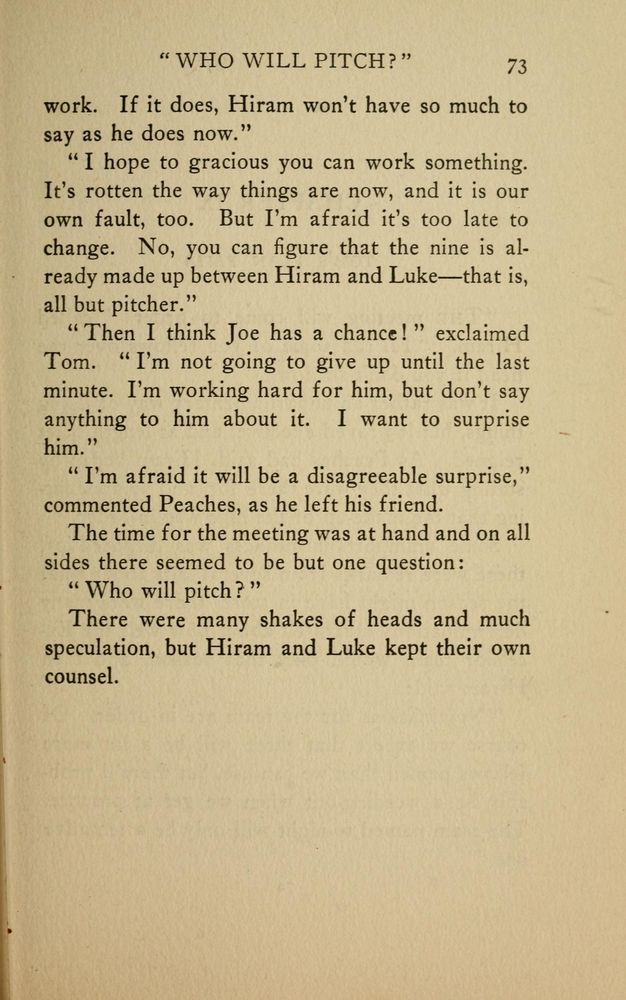 "WHO WILL PITCH?" 73

work. If it does, Hiram won't have so much to say as he does now."

"I hope to gracious you can work something. It's rotten the way things are now, and it is our own fault, too. But I'm afraid it's too late to change. No, you can figure that the nine is already made up between Hiram and Luke—that is, all but pitcher."

"Then I think Joe has a chance!" exclaimed Tom. "I'm not going to give up until the last minute. I'm working hard for him, but don't say anything to him about it. I want to surprise him."

"I'm afraid it will be a disagreeable surprise," commented Peaches, as he left his friend.

The time for the meeting was at hand and on all sides there seemed to be but one question:

"Who will pitch?"

There were many shakes of heads and much speculation, but Hiram and Luke kept their own counsel.